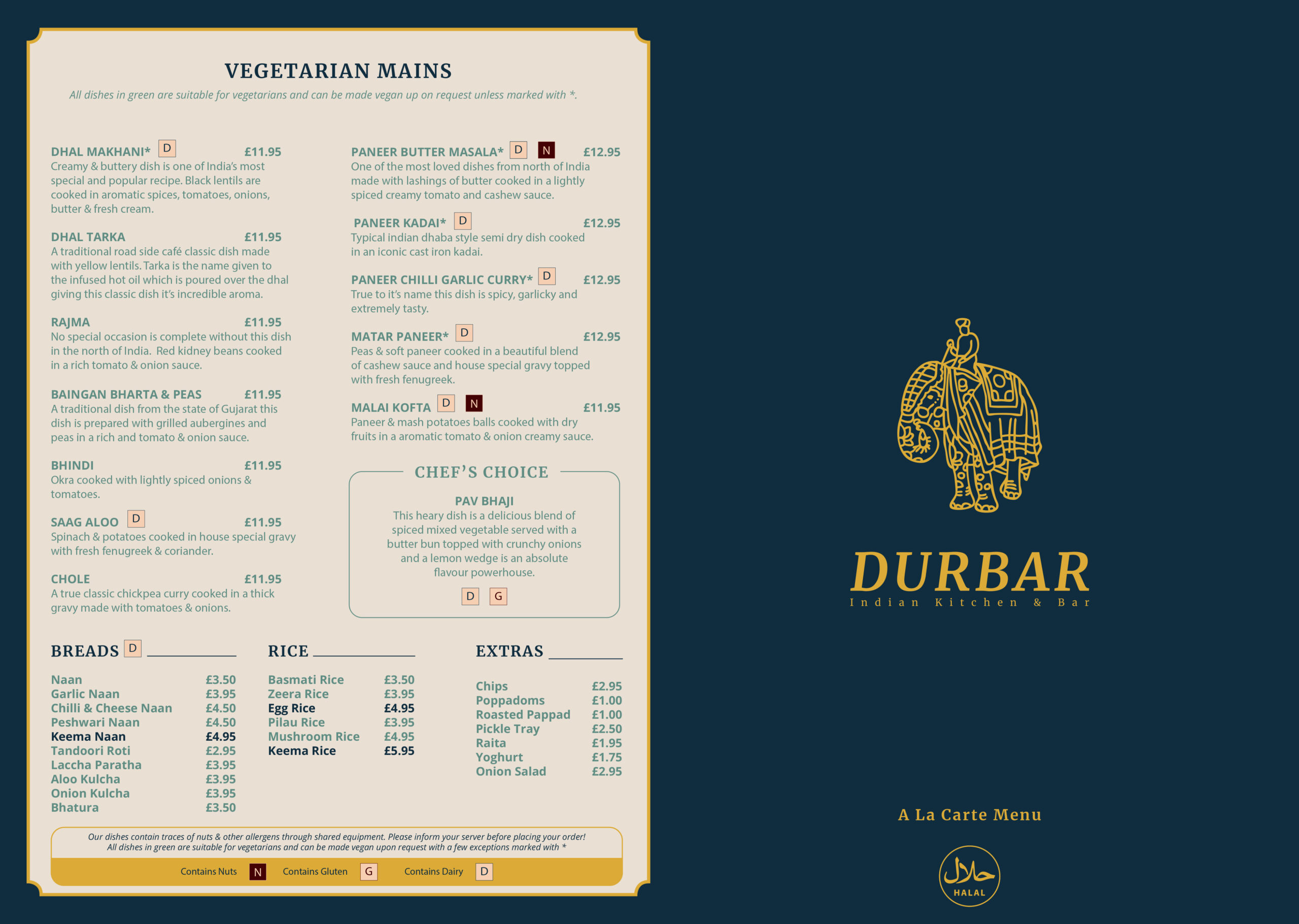 VEGETARIAN MAINS

All dishes in green are suitable for vegetarians and can be made vegan up on request unless marked with *.

DHAL MAKHANI* D £11.95
Creamy & buttery dish is one of India's most special and popular recipe. Black lentils are cooked in aromatic spices, tomatoes, onions, butter & fresh cream.

DHAL TARKA £11.95
A traditional road side café classic dish made with yellow lentils. Tarka is the name given to the infused hot oil which is poured over the dhal giving this classic dish it's incredible aroma.

RAJMA £11.95
No special occasion is complete without this dish in the north of India. Red kidney beans cooked in a rich tomato & onion sauce.

BAINGAN BHARTA & PEAS £11.95
A traditional dish from the state of Gujarat this dish is prepared with grilled aubergines and peas in a rich and tomato & onion sauce.

BHINDI £11.95
Okra cooked with lightly spiced onions & tomatoes.

SAAG ALOO D £11.95
Spinach & potatoes cooked in house special gravy with fresh fenugreek & coriander.

CHOLE £11.95
A true classic chickpea curry cooked in a thick gravy made with tomatoes & onions.

PANEER BUTTER MASALA* D N £12.95
One of the most loved dishes from north of India made with lashings of butter cooked in a lightly spiced creamy tomato and cashew sauce.

PANEER KADAI* D £12.95
Typical indian dhaba style semi dry dish cooked in an iconic cast iron kadai.

PANEER CHILLI GARLIC CURRY* D £12.95
True to it's name this dish is spicy, garlicky and extremely tasty.

MATAR PANEER* D £12.95
Peas & soft paneer cooked in a beautiful blend of cashew sauce and house special gravy topped with fresh fenugreek.

MALAI KOFTA D N £11.95
Paneer & mash potatoes balls cooked with dry fruits in a aromatic tomato & onion creamy sauce.

CHEF'S CHOICE

PAV BHAJI
This heary dish is a delicious blend of spiced mixed vegetable served with a butter bun topped with crunchy onions and a lemon wedge is an absolute flavour powerhouse.
D G

BREADS D

| Naan | £3.50 |
|---|---|
| Garlic Naan | £3.95 |
| Chilli & Cheese Naan | £4.50 |
| Peshwari Naan | £4.50 |
| Keema Naan | £4.95 |
| Tandoori Roti | £2.95 |
| Laccha Paratha | £3.95 |
| Aloo Kulcha | £3.95 |
| Onion Kulcha | £3.95 |
| Bhatura | £3.50 |

RICE

| Basmati Rice | £3.50 |
|---|---|
| Zeera Rice | £3.95 |
| Egg Rice | £4.95 |
| Pilau Rice | £3.95 |
| Mushroom Rice | £4.95 |
| Keema Rice | £5.95 |

EXTRAS

| Chips | £2.95 |
|---|---|
| Poppadoms | £1.00 |
| Roasted Pappad | £1.00 |
| Pickle Tray | £2.50 |
| Raita | £1.95 |
| Yoghurt | £1.75 |
| Onion Salad | £2.95 |

Our dishes contain traces of nuts & other allergens through shared equipment. Please inform your server before placing your order!
All dishes in green are suitable for vegetarians and can be made vegan upon request with a few exceptions marked with *

Contains Nuts N Contains Gluten G Contains Dairy D

DURBAR
Indian Kitchen & Bar

A La Carte Menu

حلال
HALAL